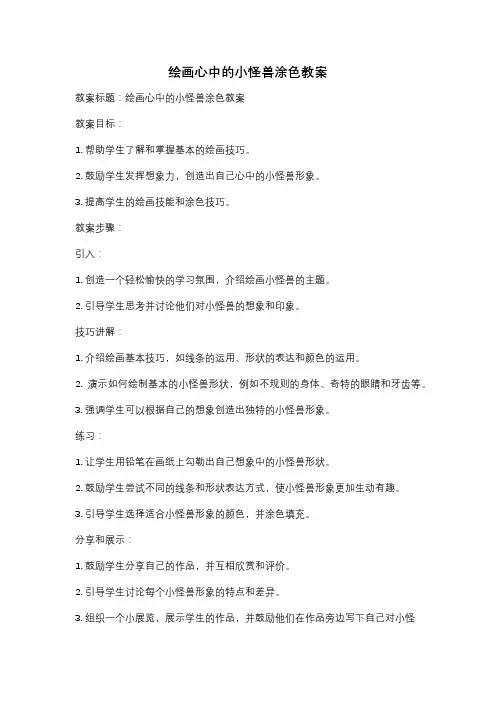 绘画心中的小怪兽涂色教案

教案标题：绘画心中的小怪兽涂色教案

教案目标：

1. 帮助学生了解和掌握基本的绘画技巧。

2. 鼓励学生发挥想象力，创造出自己心中的小怪兽形象。

3. 提高学生的绘画技能和涂色技巧。

教案步骤：

引入：

1. 创造一个轻松愉快的学习氛围，介绍绘画小怪兽的主题。

2. 引导学生思考并讨论他们对小怪兽的想象和印象。

技巧讲解：

1. 介绍绘画基本技巧，如线条的运用、形状的表达和颜色的运用。

2. 演示如何绘制基本的小怪兽形状，例如不规则的身体、奇特的眼睛和牙齿等。

3. 强调学生可以根据自己的想象创造出独特的小怪兽形象。

练习：

1. 让学生用铅笔在画纸上勾勒出自己想象中的小怪兽形状。

2. 鼓励学生尝试不同的线条和形状表达方式，使小怪兽形象更加生动有趣。

3. 引导学生选择适合小怪兽形象的颜色，并涂色填充。

分享和展示：

1. 鼓励学生分享自己的作品，并互相欣赏和评价。

2. 引导学生讨论每个小怪兽形象的特点和差异。

3. 组织一个小展览，展示学生的作品，并鼓励他们在作品旁边写下自己对小怪